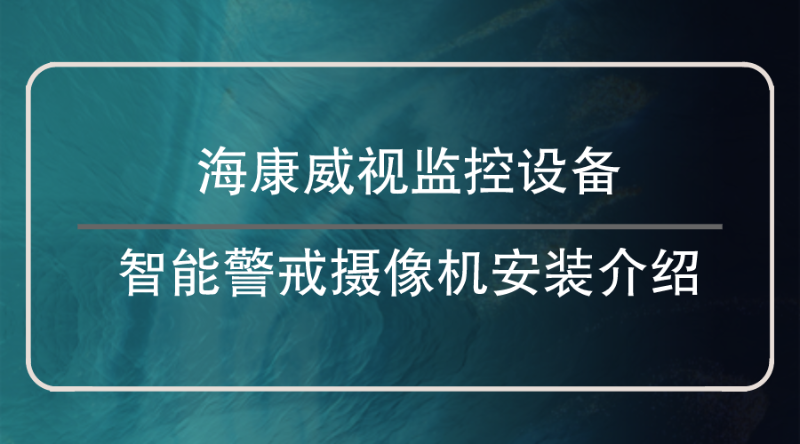 海康威视监控设备

智能警戒摄像机安装介绍